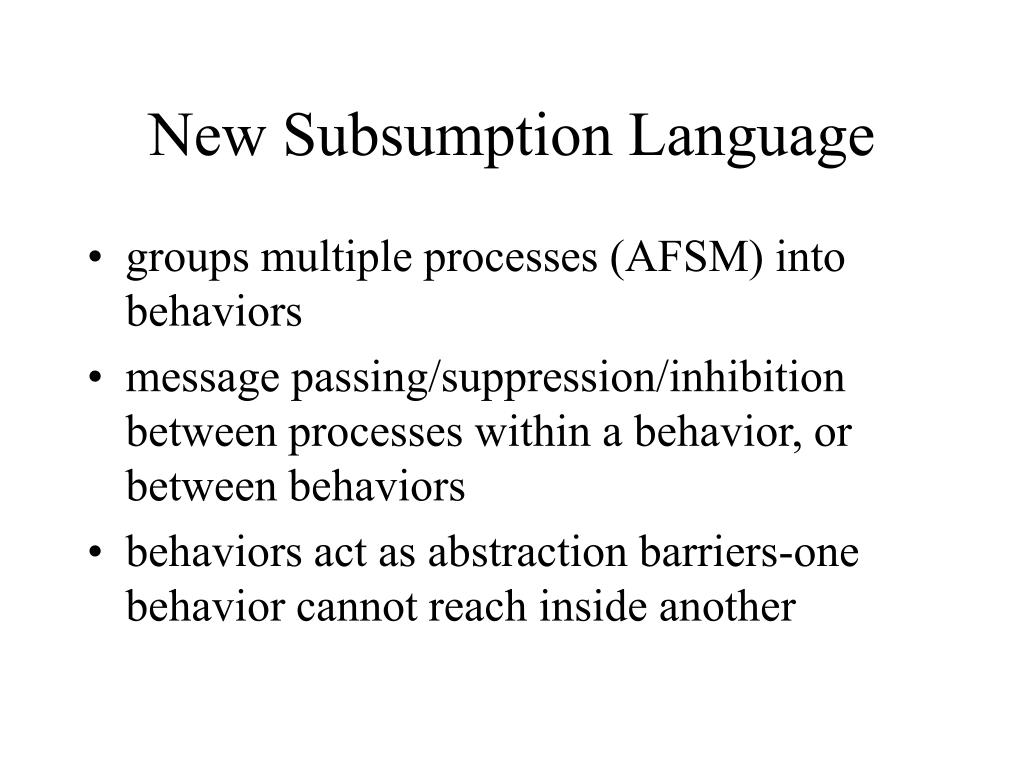 New Subsumption Language

• groups multiple processes (AFSM) into behaviors
• message passing/suppression/inhibition between processes within a behavior, or between behaviors
• behaviors act as abstraction barriers-one behavior cannot reach inside another